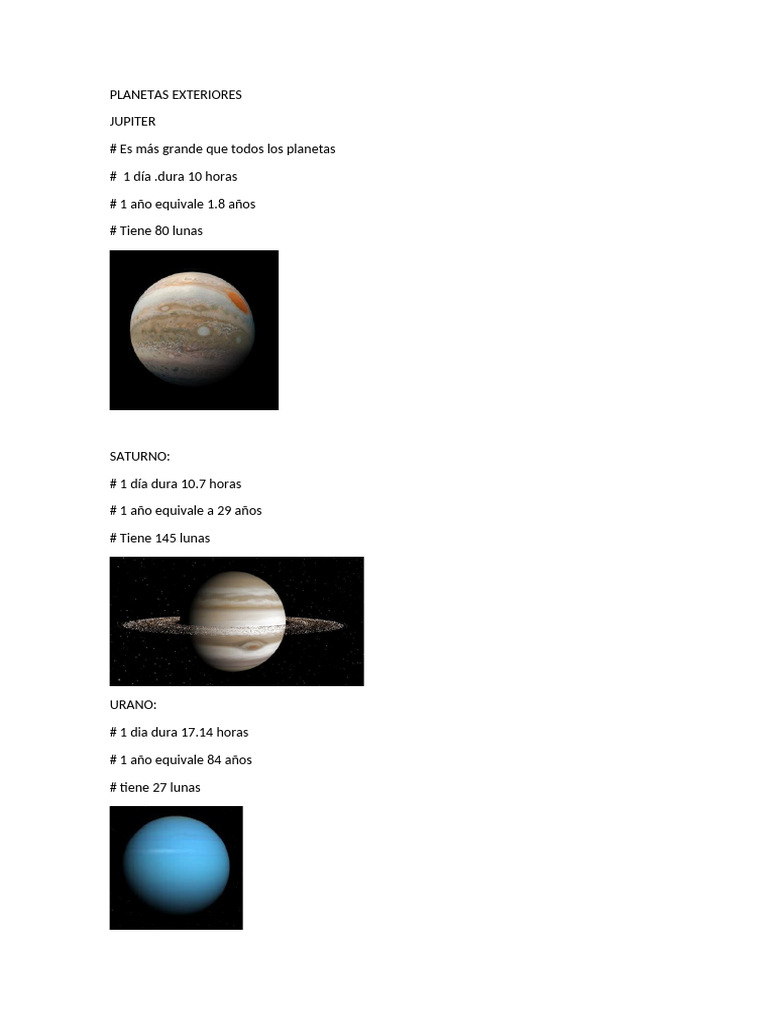 PLANETAS EXTERIORES

JUPITER

# Es más grande que todos los planetas

# 1 día .dura 10 horas

# 1 año equivale 1.8 años

# Tiene 80 lunas

SATURNO:

# 1 día dura 10.7 horas

# 1 año equivale a 29 años

# Tiene 145 lunas

URANO:

# 1 dia dura 17.14 horas

# 1 año equivale 84 años

# tiene 27 lunas